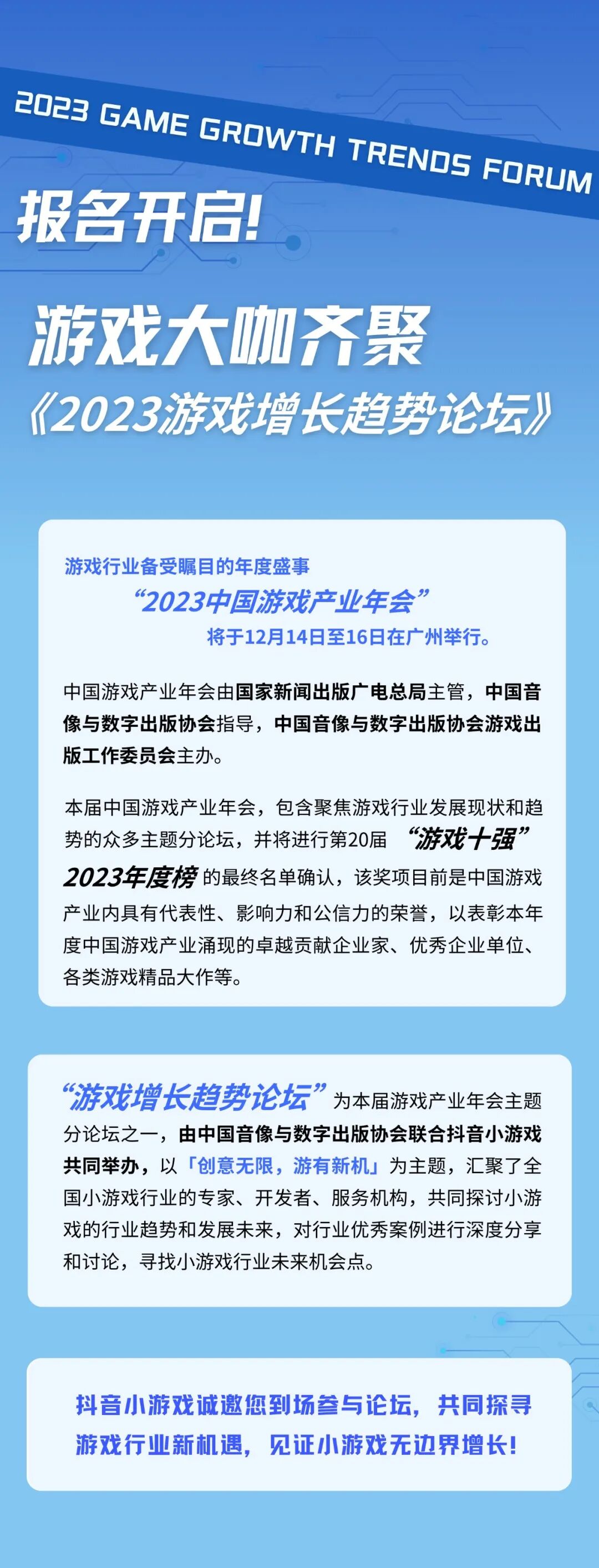 2023 GAME GROWTH TRENDS FORUM

报名开启!

游戏大咖齐聚

《2023游戏增长趋势论坛》

游戏行业备受瞩目的年度盛事

“2023中国游戏产业年会”

将于12月14日至16日在广州举行。

中国游戏产业年会由国家新闻出版广电总局主管，中国音像与数字出版协会指导，中国音像与数字出版协会游戏出版工作委员会主办。

本届中国游戏产业年会，包含聚焦游戏行业发展现状和趋势的众多主题分论坛，并将进行第20届“游戏十强”2023年度榜的最终名单确认，该奖项目前是中国游戏产业内具有代表性、影响力和公信力的荣誉，以表彰本年度中国游戏产业涌现的卓越贡献企业家、优秀企业单位、各类游戏精品大作等。

“游戏增长趋势论坛”为本届游戏产业年会主题分论坛之一，由中国音像与数字出版协会联合抖音小游戏共同举办，以「创意无限，游有新机」为主题，汇聚了全国小游戏行业的专家、开发者、服务机构，共同探讨小游戏的行业趋势和发展未来，对行业优秀案例进行深度分享和讨论，寻找小游戏行业未来机会点。

抖音小游戏诚邀您到场参与论坛，共同探寻游戏行业新机遇，见证小游戏无边界增长!